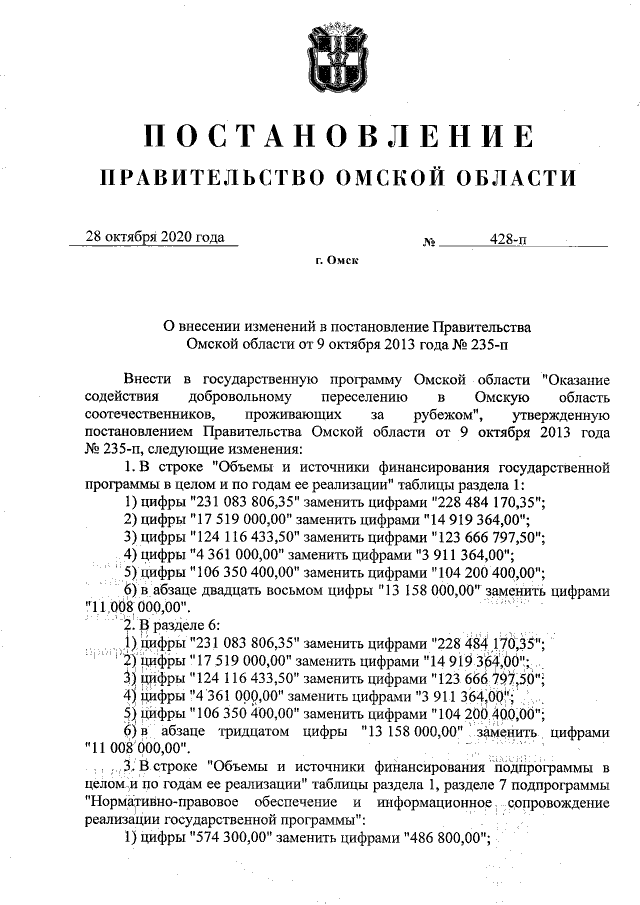 ПОСТАНОВЛЕНИЕ
ПРАВИТЕЛЬСТВО ОМСКОЙ ОБЛАСТИ

28 октября 2020 года № 428-п

г. Омск

О внесении изменений в постановление Правительства Омской области от 9 октября 2013 года № 235-п

Внести в государственную программу Омской области "Оказание содействия добровольному переселению в Омскую область соотечественников, проживающих за рубежом", утвержденную постановлением Правительства Омской области от 9 октября 2013 года № 235-п, следующие изменения:

1. В строке "Объемы и источники финансирования государственной программы в целом и по годам ее реализации" таблицы раздела 1:

1) цифры "231 083 806,35" заменить цифрами "228 484 170,35";

2) цифры "17 519 000,00" заменить цифрами "14 919 364,00";

3) цифры "124 116 433,50" заменить цифрами "123 666 797,50";

4) цифры "4 361 000,00" заменить цифрами "3 911 364,00";

5) цифры "106 350 400,00" заменить цифрами "104 200 400,00";

6) в абзаце двадцать восьмом цифры "13 158 000,00" заменить цифрами "11 008 000,00".

2. В разделе 6:

1) цифры "231 083 806,35" заменить цифрами "228 484 170,35";

2) цифры "17 519 000,00" заменить цифрами "14 919 364,00";

3) цифры "124 116 433,50" заменить цифрами "123 666 797,50";

4) цифры "4 361 000,00" заменить цифрами "3 911 364,00";

5) цифры "106 350 400,00" заменить цифрами "104 200 400,00";

6) в абзаце тридцатом цифры "13 158 000,00" заменить цифрами "11 008 000,00".

3. В строке "Объемы и источники финансирования подпрограммы в целом и по годам ее реализации" таблицы раздела 1, разделе 7 подпрограммы "Нормативно-правовое обеспечение и информационное сопровождение реализации государственной программы":

1) цифры "574 300,00" заменить цифрами "486 800,00";